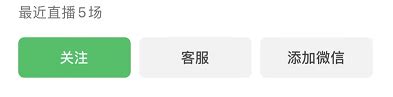 最近直播5场

关注

客服

添加微信